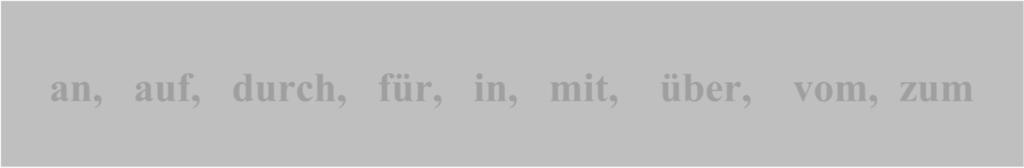 an, auf, durch, für, in, mit, über, vom, zum